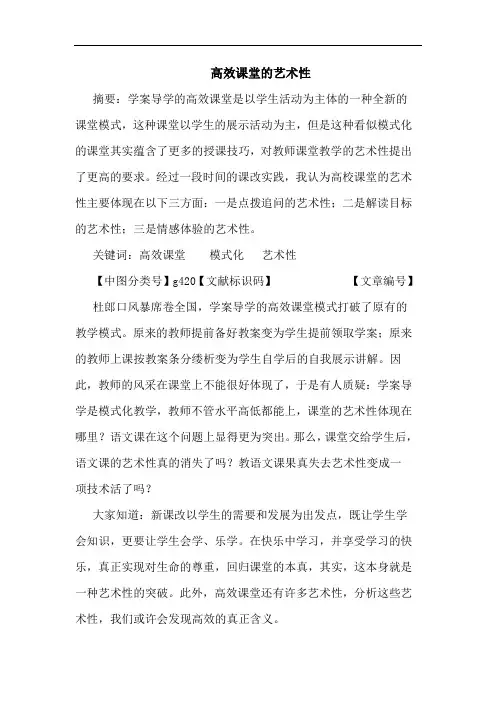 高效课堂的艺术性

摘要：学案导学的高效课堂是以学生活动为主体的一种全新的课堂模式，这种课堂以学生的展示活动为主，但是这种看似模式化的课堂其实蕴含了更多的授课技巧，对教师课堂教学的艺术性提出了更高的要求。经过一段时间的课改实践，我认为高校课堂的艺术性主要体现在以下三方面：一是点拨追问的艺术性；二是解读目标的艺术性；三是情感体验的艺术性。

关键词：高效课堂　　模式化　　艺术性

【中图分类号】g420【文献标识码】　　　　　【文章编号】

杜郎口风暴席卷全国，学案导学的高效课堂模式打破了原有的教学模式。原来的教师提前备好教案变为学生提前领取学案；原来的教师上课按教案条分缕析变为学生自学后的自我展示讲解。因此，教师的风采在课堂上不能很好体现了，于是有人质疑：学案导学是模式化教学，教师不管水平高低都能上，课堂的艺术性体现在哪里？语文课在这个问题上显得更为突出。那么，课堂交给学生后，语文课的艺术性真的消失了吗？教语文课果真失去艺术性变成一项技术活了吗？

大家知道：新课改以学生的需要和发展为出发点，既让学生学会知识，更要让学生会学、乐学。在快乐中学习，并享受学习的快乐，真正实现对生命的尊重，回归课堂的本真，其实，这本身就是一种艺术性的突破。此外，高效课堂还有许多艺术性，分析这些艺术性，我们或许会发现高效的真正含义。